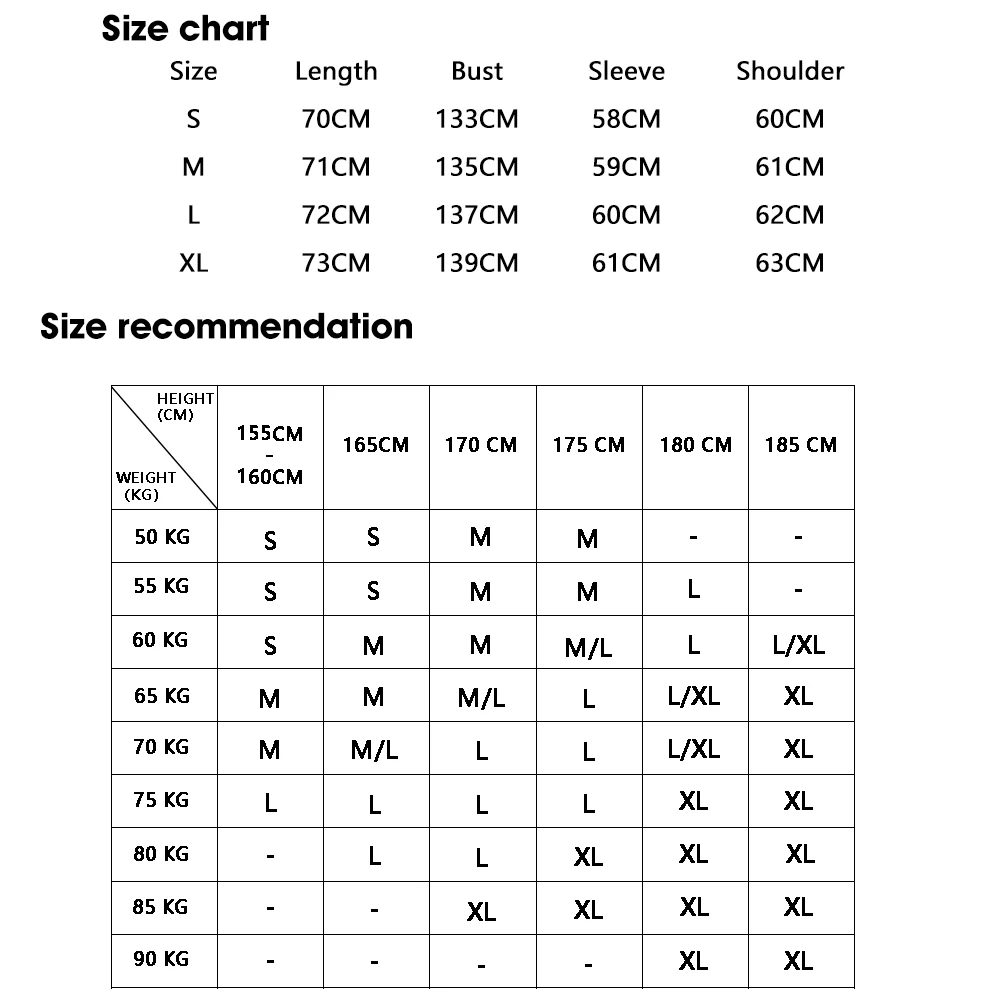 Size chart

| Size | Length | Bust | Sleeve | Shoulder |
|---|---|---|---|---|
| S | 70CM | 133CM | 58CM | 60CM |
| M | 71CM | 135CM | 59CM | 61CM |
| L | 72CM | 137CM | 60CM | 62CM |
| XL | 73CM | 139CM | 61CM | 63CM |

Size recommendation

| HEIGHT (CM) / WEIGHT (KG) | 155CM - 160CM | 165CM | 170 CM | 175 CM | 180 CM | 185 CM |
|---|---|---|---|---|---|---|
| 50 KG | S | S | M | M | - | - |
| 55 KG | S | S | M | M | L | - |
| 60 KG | S | M | M | M/L | L | L/XL |
| 65 KG | M | M | M/L | L | L/XL | XL |
| 70 KG | M | M/L | L | L | L/XL | XL |
| 75 KG | L | L | L | L | XL | XL |
| 80 KG | - | L | L | XL | XL | XL |
| 85 KG | - | - | XL | XL | XL | XL |
| 90 KG | - | - | - | - | XL | XL |